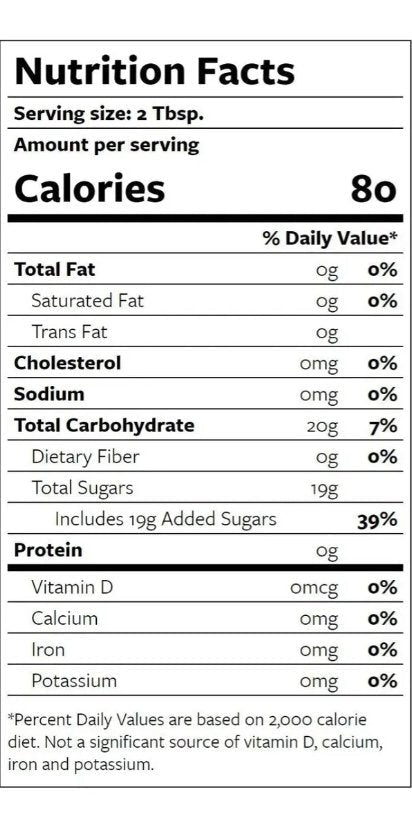 Nutrition Facts

Serving size: 2 Tbsp.

Amount per serving

Calories 80

% Daily Value*

Total Fat 0g 0%

Saturated Fat 0g 0%

Trans Fat 0g

Cholesterol 0mg 0%

Sodium 0mg 0%

Total Carbohydrate 20g 7%

Dietary Fiber 0g 0%

Total Sugars 19g

Includes 19g Added Sugars 39%

Protein 0g

Vitamin D 0mcg 0%

Calcium 0mg 0%

Iron 0mg 0%

Potassium 0mg 0%

*Percent Daily Values are based on 2,000 calorie diet. Not a significant source of vitamin D, calcium, iron and potassium.